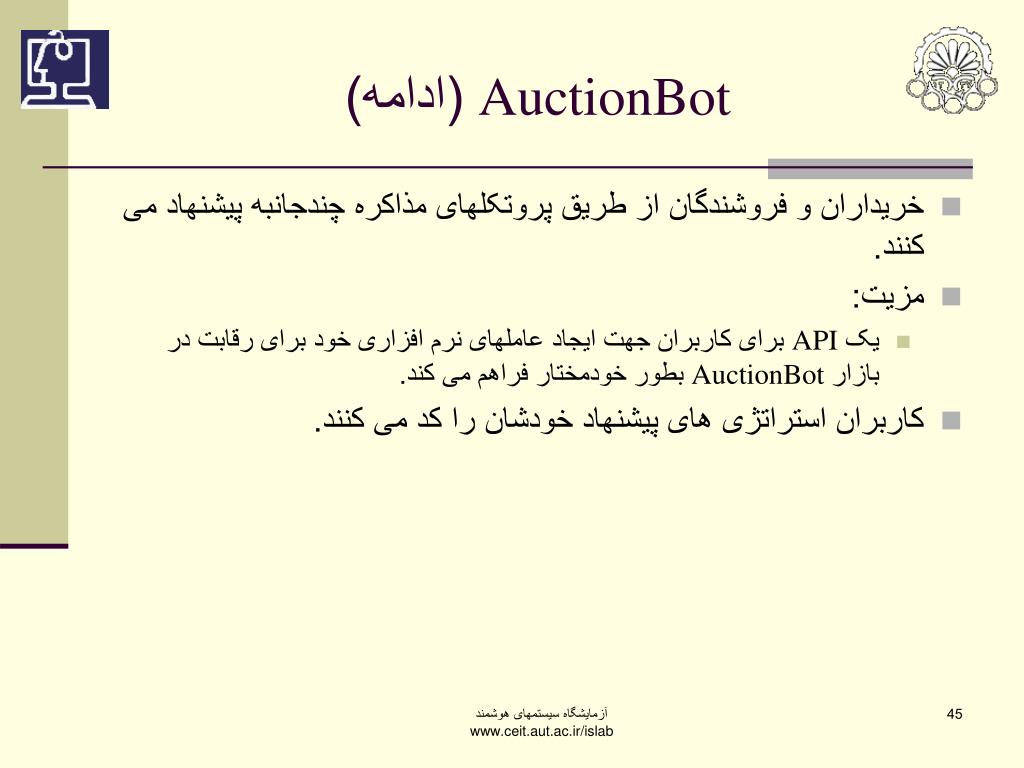 AuctionBot (ادامه)

خریداران و فروشندگان از طریق پروتکلهای مذاکره چندجانبه پیشنهاد می کنند.

مزیت:

یک API برای کاربران جهت ایجاد عاملهای نرم افزاری خود برای رقابت در بازار AuctionBot بطور خودمختار فراهم می کند.

کاربران استراتژی های پیشنهاد خودشان را کد می کنند.

آزمایشگاه سیستمهای هوشمند
www.ceit.aut.ac.ir/islab

45